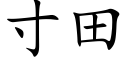 寸田